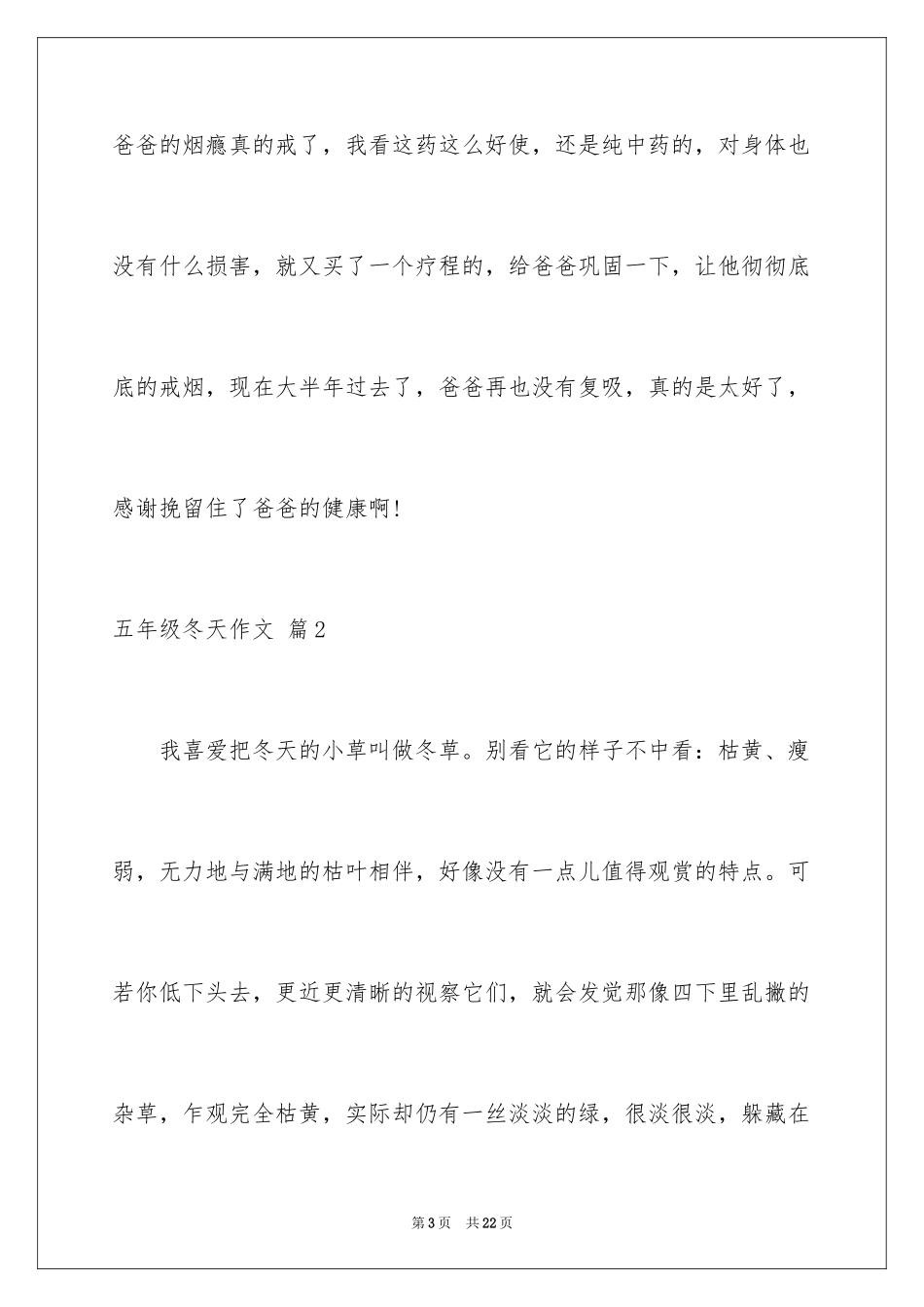 爸爸的烟瘾真的戒了，我看这药这么好使，还是纯中药的，对身体也没有什么损害，就又买了一个疗程的，给爸爸巩固一下，让他彻彻底底的戒烟，现在大半年过去了，爸爸再也没有复吸，真的是太好了，感谢挽留住了爸爸的健康啊！

五年级冬天作文 篇2

我喜爱把冬天的小草叫做冬草。别看它的样子不中看：枯黄、瘦弱，无力地与满地的枯叶相伴，好像没有一点儿值得观赏的特点。可若你低下头去，更近更清晰的视察它们，就会发觉那像四下里乱撇的杂草，乍观完全枯黄，实际却仍有一丝淡淡的绿，很淡很淡，躲藏在

第3页 共22页